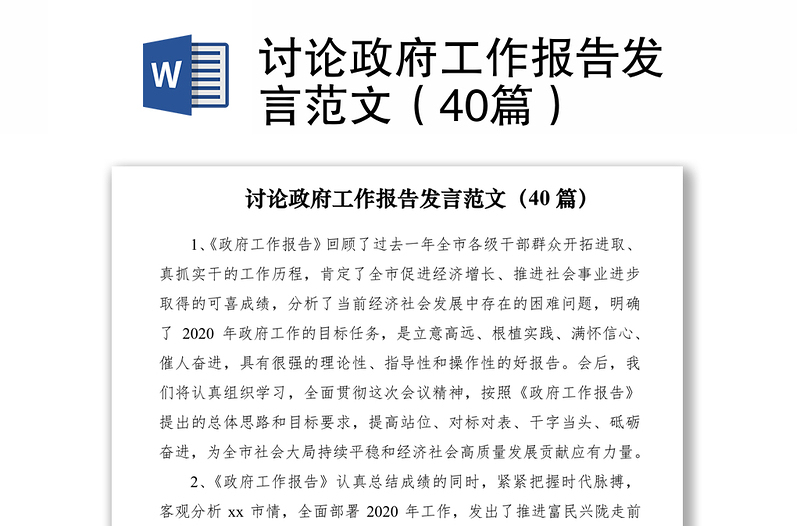 W

讨论政府工作报告发言范文（40篇）

讨论政府工作报告发言范文（40 篇）

1、《政府工作报告》回顾了过去一年全市各级干部群众开拓进取、真抓实干的工作历程，肯定了全市促进经济增长、推进社会事业进步取得的可喜成绩，分析了当前经济社会发展中存在的困难问题，明确了 2020 年政府工作的目标任务，是立意高远、根植实践、满怀信心、催人奋进，具有很强的理论性、指导性和操作性的好报告。会后，我们将认真组织学习，全面贯彻这次会议精神，按照《政府工作报告》提出的总体思路和目标要求，提高站位、对标对表、干字当头、砥砺奋进，为全市社会大局持续平稳和经济社会高质量发展贡献应有力量。

2、《政府工作报告》认真总结成绩的同时，紧紧把握时代脉搏，客观分析 xx 市情，全面部署 2020 年工作，发出了推进富民兴陇走前